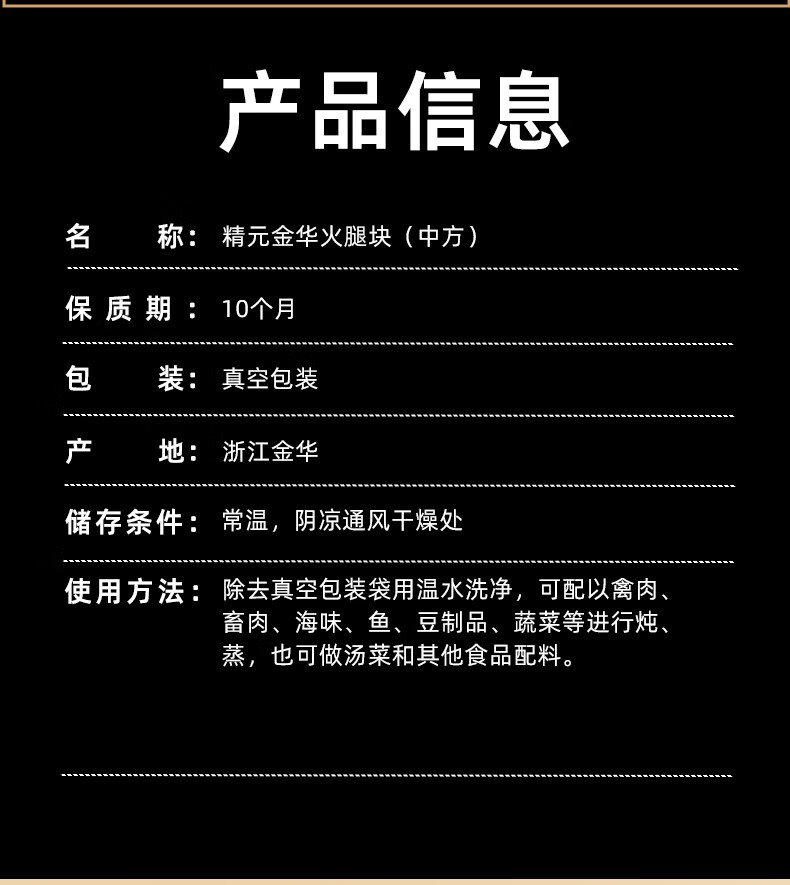 产品信息

名 称：精元金华火腿块（中方）

保质期：10个月

包 装：真空包装

产 地：浙江金华

储存条件：常温，阴凉通风干燥处

使用方法：除去真空包装袋用温水洗净，可配以禽肉、畜肉、海味、鱼、豆制品、蔬菜等进行炖、蒸，也可做汤菜和其他食品配料。